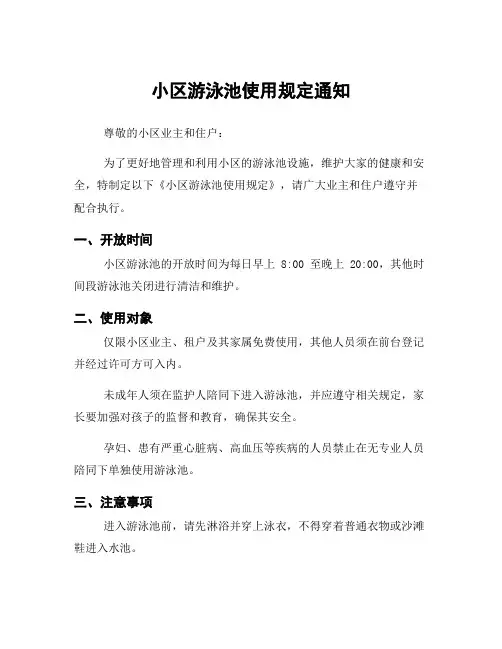 小区游泳池使用规定通知

尊敬的小区业主和住户：

为了更好地管理和利用小区的游泳池设施，维护大家的健康和安全，特制定以下《小区游泳池使用规定》，请广大业主和住户遵守并配合执行。

一、开放时间

小区游泳池的开放时间为每日早上 8:00 至晚上 20:00，其他时间段游泳池关闭进行清洁和维护。

二、使用对象

仅限小区业主、租户及其家属免费使用，其他人员须在前台登记并经过许可方可入内。

未成年人须在监护人陪同下进入游泳池，并应遵守相关规定，家长要加强对孩子的监督和教育，确保其安全。

孕妇、患有严重心脏病、高血压等疾病的人员禁止在无专业人员陪同下单独使用游泳池。

三、注意事项

进入游泳池前，请先淋浴并穿上泳衣，不得穿着普通衣物或沙滩鞋进入水池。